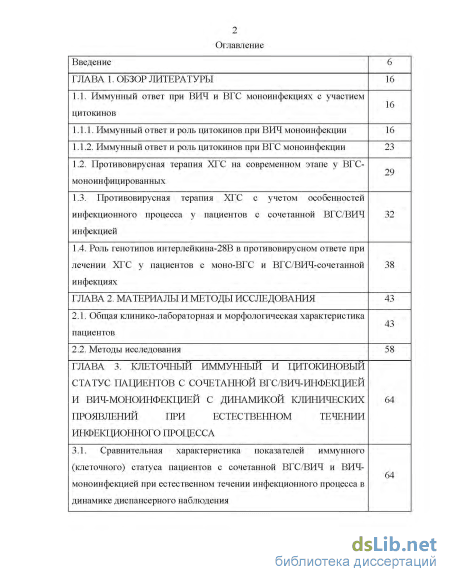 2

Оглавление

| | |
|---|---|
| Введение | 6 |
| ГЛАВА 1. ОБЗОР ЛИТЕРАТУРЫ | 16 |
| 1.1. Иммунный ответ при ВИЧ и ВГС моноинфекциях с участием цитокинов | 16 |
| 1.1.1. Иммунный ответ и роль цитокинов при ВИЧ моноинфекции | 16 |
| 1.1.2. Иммунный ответ и роль цитокинов при ВГС моноинфекции | 23 |
| 1.2. Противовирусная терапия ХГС на современном этапе у ВГС-моноинфицированных | 29 |
| 1.3. Противовирусная терапия ХГС с учетом особенностей инфекционного процесса у пациентов с сочетанной ВГС/ВИЧ инфекцией | 32 |
| 1.4. Роль генотипов интерлейкина-28В в противовирусном ответе при лечении ХГС у пациентов с моно-ВГС и ВГС/ВИЧ-сочетанной инфекциях | 38 |
| ГЛАВА 2. МАТЕРИАЛЫ И МЕТОДЫ ИССЛЕДОВАНИЯ | 43 |
| 2.1. Общая клинико-лабораторная и морфологическая характеристика пациентов | 43 |
| 2.2. Методы исследования | 58 |
| ГЛАВА 3. КЛЕТОЧНЫЙ ИММУННЫЙ И ЦИТОКИНОВЫЙ СТАТУС ПАЦИЕНТОВ С СОЧЕТАННОЙ ВГС/ВИЧ-ИНФЕКЦИЕЙ И ВИЧ-МОНОИНФЕКЦИЕЙ С ДИНАМИКОЙ КЛИНИЧЕСКИХ ПРОЯВЛЕНИЙ ПРИ ЕСТЕСТВЕННОМ ТЕЧЕНИИ ИНФЕКЦИОННОГО ПРОЦЕССА | 64 |
| 3.1. Сравнительная характеристика показателей иммунного (клеточного) статуса пациентов с сочетанной ВГС/ВИЧ и ВИЧ-моноинфекцией при естественном течении инфекционного процесса в динамике диспансерного наблюдения | 64 |

dsLib.net
библиотека диссертаций